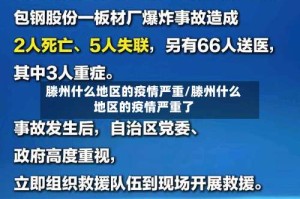 包钢股份一板材厂爆炸事故造成

2人死亡、5人失联，另有66人送医，

其中3人重症。

滕州什么地区的疫情严重/滕州什么地区的疫情严重了

事故发生后，自治区党委、

政府高度重视，

立即组织救援队伍到现场开展救援。